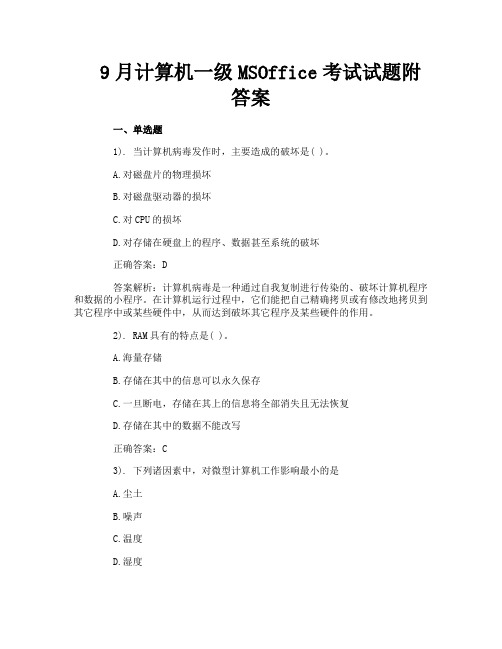 9月计算机一级MSOffice考试试题附答案

一、单选题

1). 当计算机病毒发作时，主要造成的破坏是( )。

A.对磁盘片的物理损坏

B.对磁盘驱动器的损坏

C.对CPU的损坏

D.对存储在硬盘上的程序、数据甚至系统的破坏

正确答案：D

答案解析：计算机病毒是一种通过自我复制进行传染的、破坏计算机程序和数据的小程序。在计算机运行过程中，它们能把自己精确拷贝或有修改地拷贝到其它程序中或某些硬件中，从而达到破坏其它程序及某些硬件的作用。

2). RAM具有的特点是( )。

A.海量存储

B.存储在其中的信息可以永久保存

C.一旦断电，存储在其上的信息将全部消失且无法恢复

D.存储在其中的数据不能改写

正确答案：C

3). 下列诸因素中，对微型计算机工作影响最小的是

A.尘土

B.噪声

C.温度

D.湿度